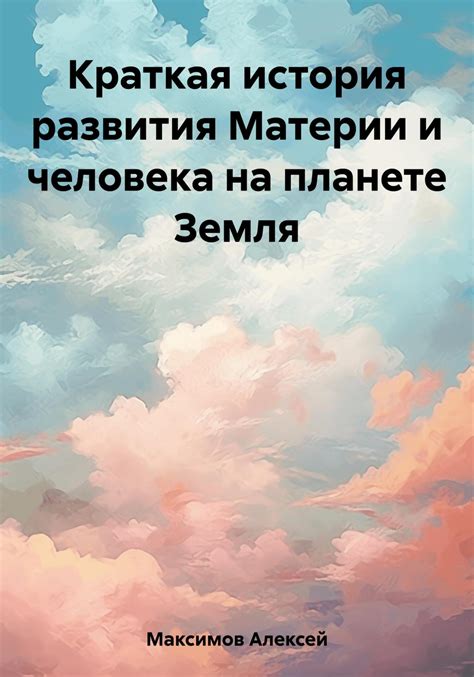 Краткая история развития Материи и человека на планете Земля

Максимов Алексей